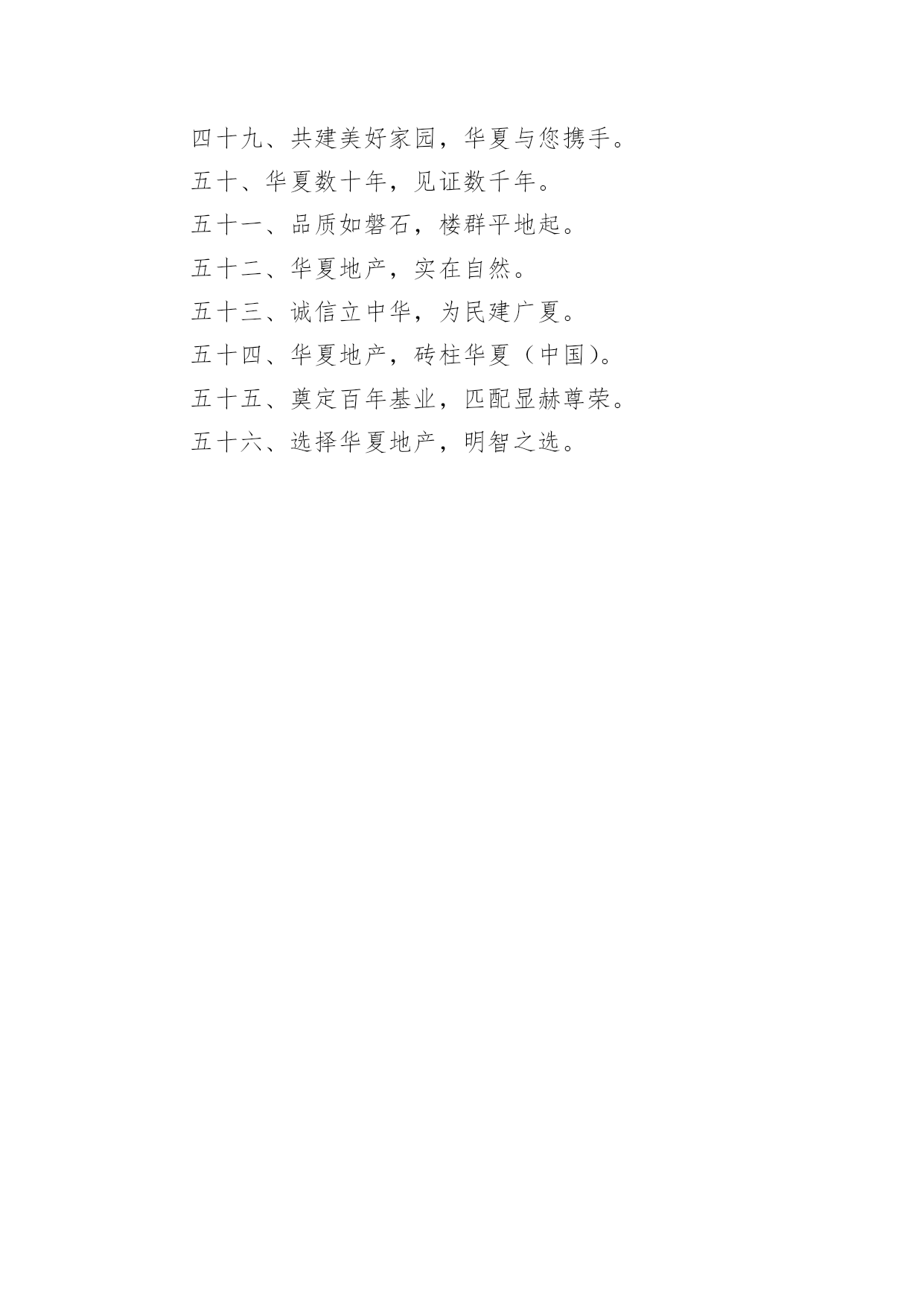 四十九、共建美好家园，华夏与您携手。

五十、华夏数十年，见证数千年。

五十一、品质如磐石，楼群平地起。

五十二、华夏地产，实在自然。

五十三、诚信立中华，为民建广夏。

五十四、华夏地产，砖柱华夏（中国）。

五十五、奠定百年基业，匹配显赫尊荣。

五十六、选择华夏地产，明智之选。